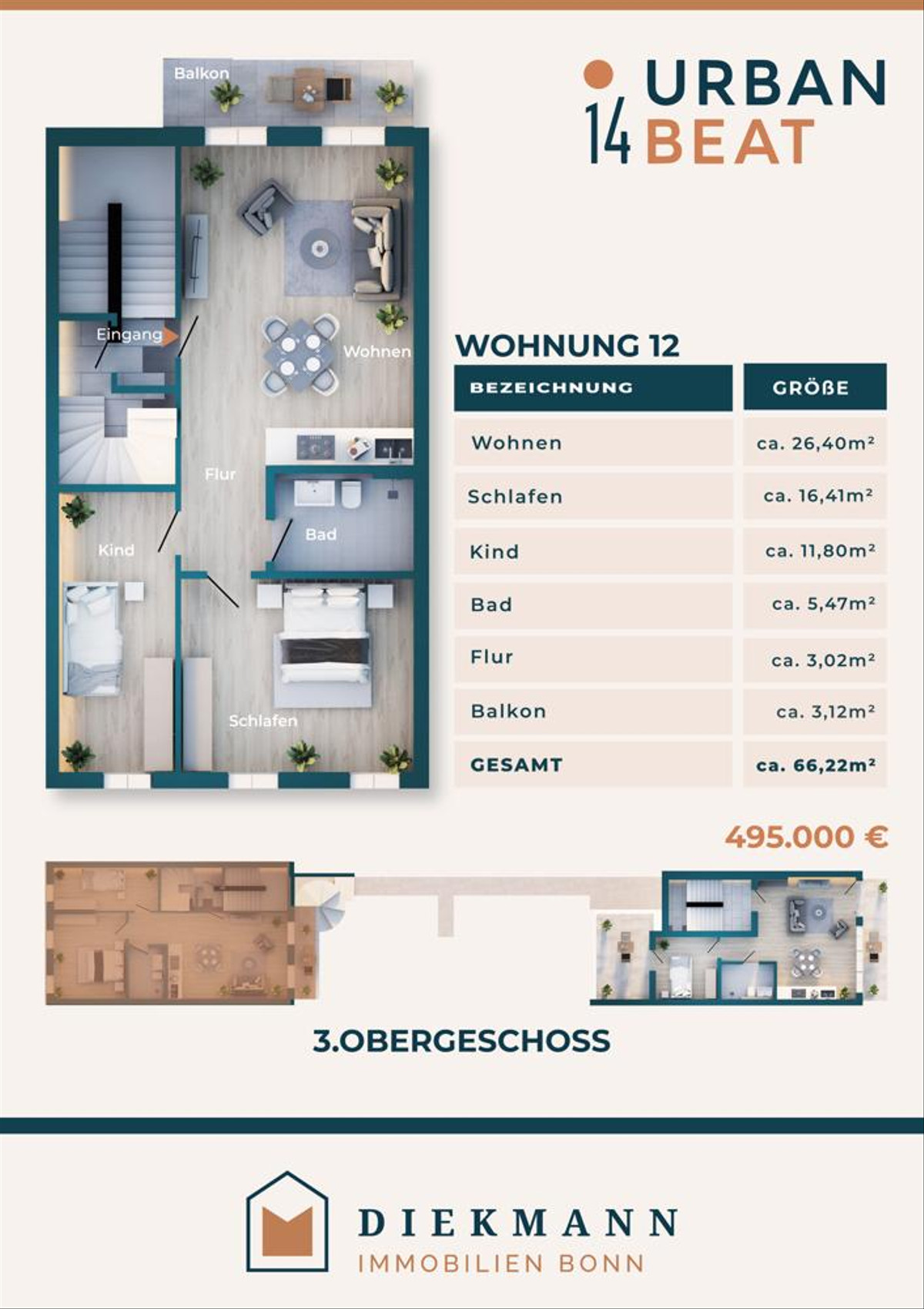 Balkon

Eingang

Wohnen

Flur

Bad

Kind

Schlafen

14 URBAN BEAT

WOHNUNG 12

| BEZEICHNUNG | GRÖßE |
|---|---|
| Wohnen | ca. 26,40m² |
| Schlafen | ca. 16,41m² |
| Kind | ca. 11,80m² |
| Bad | ca. 5,47m² |
| Flur | ca. 3,02m² |
| Balkon | ca. 3,12m² |
| GESAMT | ca. 66,22m² |

495.000 €

3.OBERGESCHOSS

DIEKMANN
IMMOBILIEN BONN